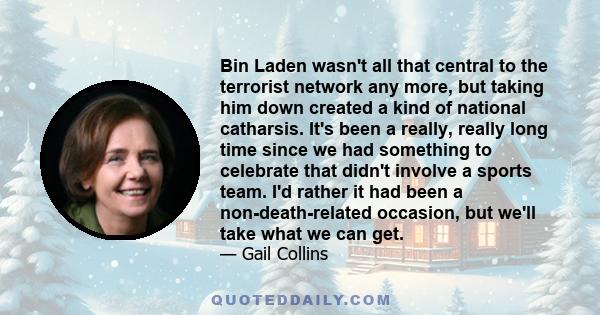 Bin Laden wasn't all that central to the terrorist network any more, but taking him down created a kind of national catharsis. It's been a really, really long time since we had something to celebrate that didn't involve a sports team. I'd rather it had been a non-death-related occasion, but we'll take what we can get.

— Gail Collins

QUOTEDDAILY.COM